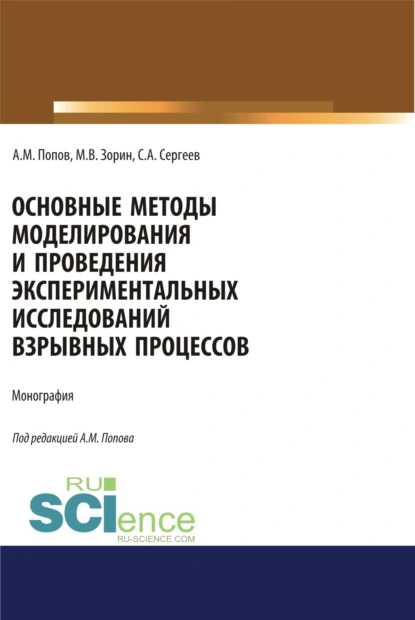 А.М. Попов, М.В. Зорин, С.А. Сергеев

ОСНОВНЫЕ МЕТОДЫ МОДЕЛИРОВАНИЯ И ПРОВЕДЕНИЯ ЭКСПЕРИМЕНТАЛЬНЫХ ИССЛЕДОВАНИЙ ВЗРЫВНЫХ ПРОЦЕССОВ

Монография

Под редакцией А.М. Попова

RU SCIence
RU-SCIENCE.COM